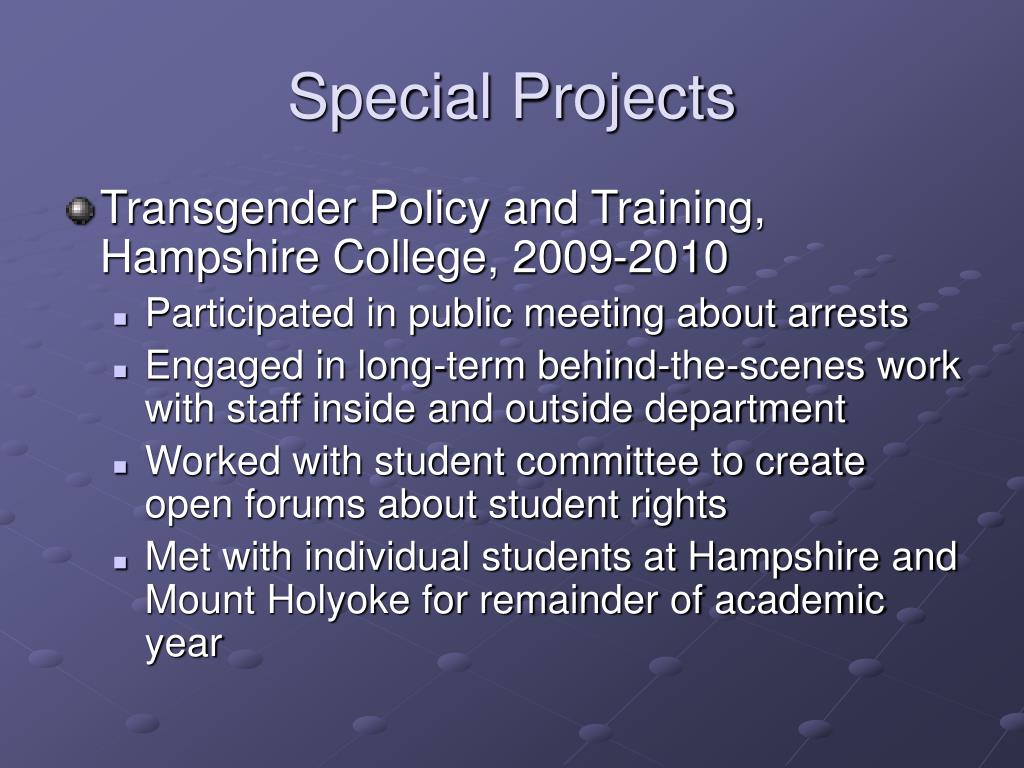 Special Projects

Transgender Policy and Training, Hampshire College, 2009-2010

Participated in public meeting about arrests

Engaged in long-term behind-the-scenes work with staff inside and outside department

Worked with student committee to create open forums about student rights

Met with individual students at Hampshire and Mount Holyoke for remainder of academic year